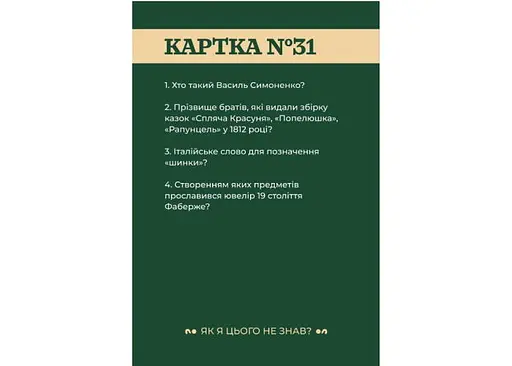 КАРТКА №31

1. Хто такий Василь Симоненко?

2. Прізвище братів, які видали збірку казок «Спляча Красуня», «Попелюшка», «Рапунцель» у 1812 році?

3. Італійське слово для позначення «шинки»?

4. Створенням яких предметів прославився ювелір 19 століття Фаберже?

ЯК Я ЦЬОГО НЕ ЗНАВ?